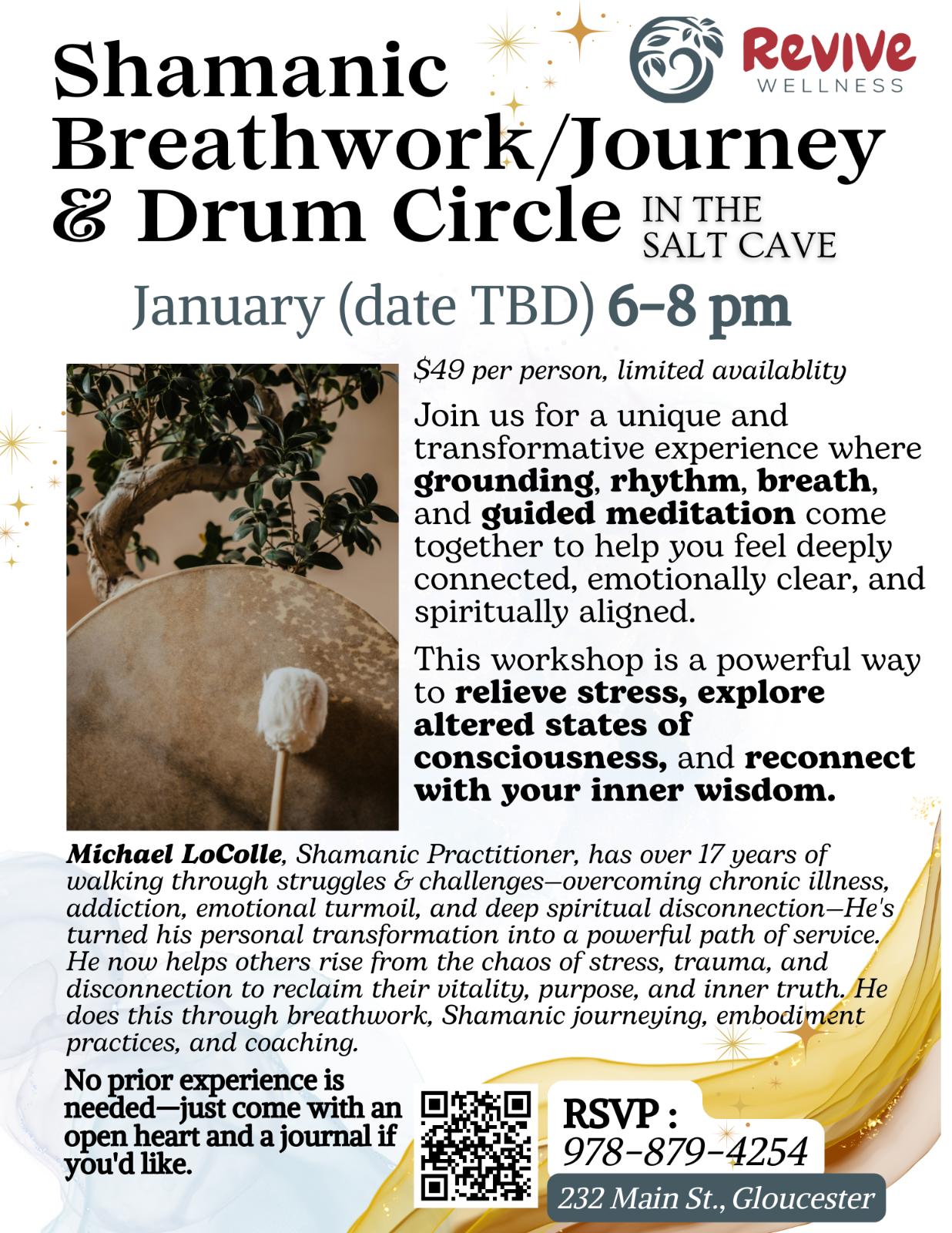 Revive
WELLNESS

Shamanic Breathwork/Journey & Drum Circle IN THE SALT CAVE

January (date TBD) 6-8 pm

$49 per person, limited availablity

Join us for a unique and transformative experience where grounding, rhythm, breath, and guided meditation come together to help you feel deeply connected, emotionally clear, and spiritually aligned.

This workshop is a powerful way to relieve stress, explore altered states of consciousness, and reconnect with your inner wisdom.

Michael LoColle, Shamanic Practitioner, has over 17 years of walking through struggles & challenges—overcoming chronic illness, addiction, emotional turmoil, and deep spiritual disconnection—He's turned his personal transformation into a powerful path of service. He now helps others rise from the chaos of stress, trauma, and disconnection to reclaim their vitality, purpose, and inner truth. He does this through breathwork, Shamanic journeying, embodiment practices, and coaching.

No prior experience is needed—just come with an open heart and a journal if you'd like.

RSVP :
978-879-4254

232 Main St., Gloucester